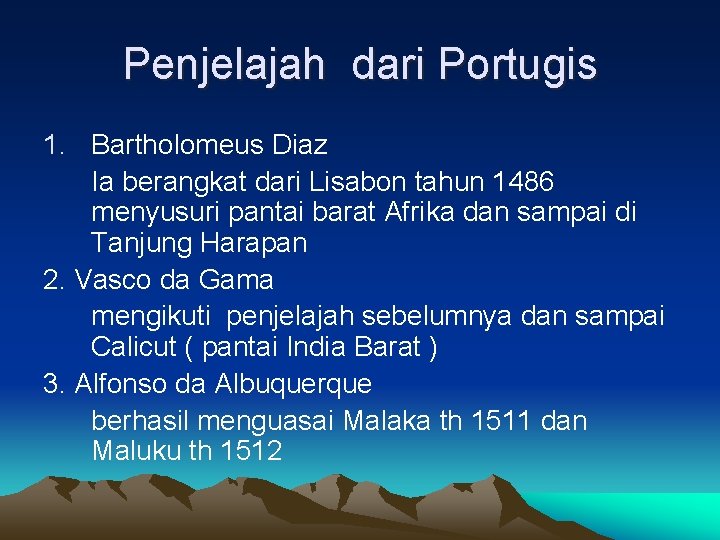 Penjelajah dari Portugis

1. Bartholomeus Diaz

Ia berangkat dari Lisabon tahun 1486 menyusuri pantai barat Afrika dan sampai di Tanjung Harapan

2. Vasco da Gama

mengikuti penjelajah sebelumnya dan sampai Calicut ( pantai India Barat )

3. Alfonso da Albuquerque

berhasil menguasai Malaka th 1511 dan Maluku th 1512